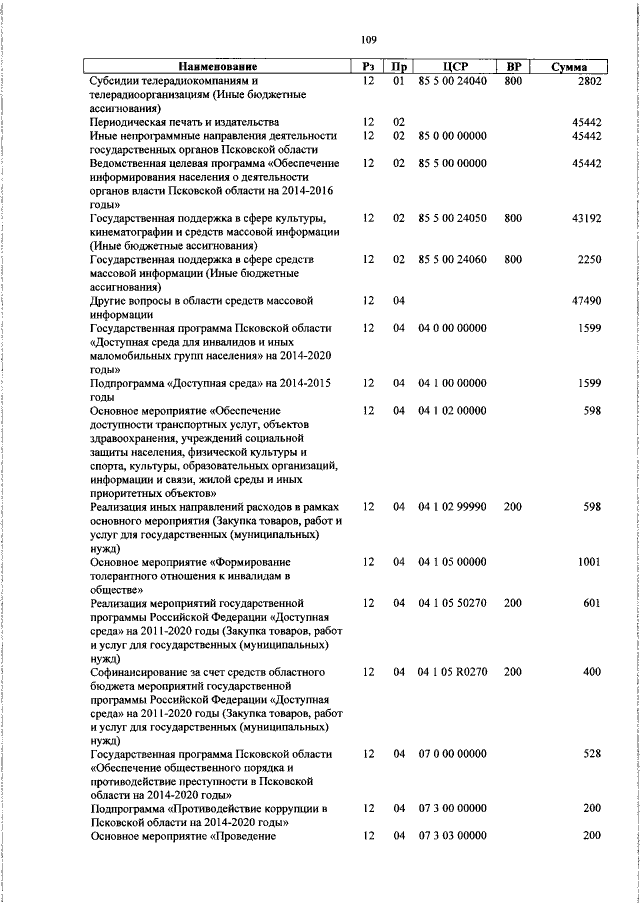 109

| Наименование | Рз | Пр | ЦСР | ВР | Сумма |
|---|---|---|---|---|---|
| Субсидии телерадиокомпаниям и телерадиоорганизациям (Иные бюджетные ассигнования) | 12 | 01 | 85 5 00 24040 | 800 | 2802 |
| Периодическая печать и издательства | 12 | 02 | | | 45442 |
| Иные непрограммные направления деятельности государственных органов Псковской области | 12 | 02 | 85 0 00 00000 | | 45442 |
| Ведомственная целевая программа «Обеспечение информирования населения о деятельности органов власти Псковской области на 2014-2016 годы» | 12 | 02 | 85 5 00 00000 | | 45442 |
| Государственная поддержка в сфере культуры, кинематографии и средств массовой информации (Иные бюджетные ассигнования) | 12 | 02 | 85 5 00 24050 | 800 | 43192 |
| Государственная поддержка в сфере средств массовой информации (Иные бюджетные ассигнования) | 12 | 02 | 85 5 00 24060 | 800 | 2250 |
| Другие вопросы в области средств массовой информации | 12 | 04 | | | 47490 |
| Государственная программа Псковской области «Доступная среда для инвалидов и иных маломобильных групп населения» на 2014-2020 годы» | 12 | 04 | 04 0 00 00000 | | 1599 |
| Подпрограмма «Доступная среда» на 2014-2015 годы | 12 | 04 | 04 1 00 00000 | | 1599 |
| Основное мероприятие «Обеспечение доступности транспортных услуг, объектов здравоохранения, учреждений социальной защиты населения, физической культуры и спорта, культуры, образовательных организаций, информации и связи, жилой среды и иных приоритетных объектов» | 12 | 04 | 04 1 02 00000 | | 598 |
| Реализация иных направлений расходов в рамках основного мероприятия (Закупка товаров, работ и услуг для государственных (муниципальных) нужд) | 12 | 04 | 04 1 02 99990 | 200 | 598 |
| Основное мероприятие «Формирование толерантного отношения к инвалидам в обществе» | 12 | 04 | 04 1 05 00000 | | 1001 |
| Реализация мероприятий государственной программы Российской Федерации «Доступная среда» на 2011-2020 годы (Закупка товаров, работ и услуг для государственных (муниципальных) нужд) | 12 | 04 | 04 1 05 50270 | 200 | 601 |
| Софинансирование за счет средств областного бюджета мероприятий государственной программы Российской Федерации «Доступная среда» на 2011-2020 годы (Закупка товаров, работ и услуг для государственных (муниципальных) нужд) | 12 | 04 | 04 1 05 R0270 | 200 | 400 |
| Государственная программа Псковской области «Обеспечение общественного порядка и противодействие преступности в Псковской области на 2014-2020 годы» | 12 | 04 | 07 0 00 00000 | | 528 |
| Подпрограмма «Противодействие коррупции в Псковской области на 2014-2020 годы» | 12 | 04 | 07 3 00 00000 | | 200 |
| Основное мероприятие «Проведение | 12 | 04 | 07 3 03 00000 | | 200 |